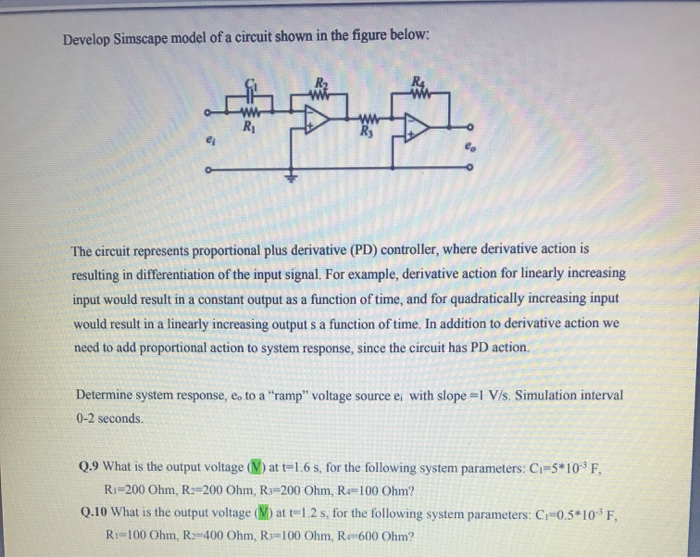 Develop Simscape model of a circuit shown in the figure below:

$C_1$ $R_2$ $R_4$ $R_1$ $R_3$ $e_i$ $e_o$

The circuit represents proportional plus derivative (PD) controller, where derivative action is resulting in differentiation of the input signal. For example, derivative action for linearly increasing input would result in a constant output as a function of time, and for quadratically increasing input would result in a linearly increasing output s a function of time. In addition to derivative action we need to add proportional action to system response, since the circuit has PD action.

Determine system response, $e_o$ to a "ramp" voltage source $e_i$ with slope =1 V/s. Simulation interval 0-2 seconds.

Q.9 What is the output voltage (V) at t=1.6 s, for the following system parameters: $C_1=5*10^{-3}$ F, $R_1$=200 Ohm, $R_2$=200 Ohm, $R_3$=200 Ohm, $R_4$=100 Ohm?

Q.10 What is the output voltage (V) at t=1.2 s, for the following system parameters: $C_1=0.5*10^{-3}$ F, $R_1$=100 Ohm, $R_2$=400 Ohm, $R_3$=100 Ohm, $R_4$=600 Ohm?